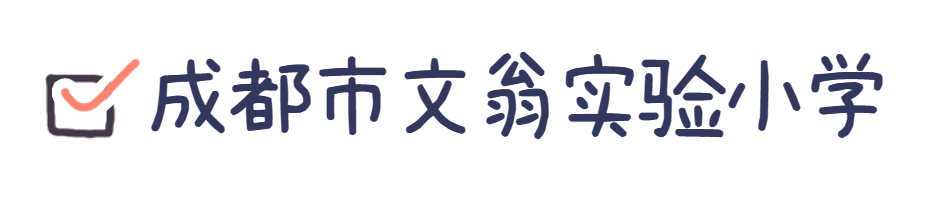 成都市文翁实验小学